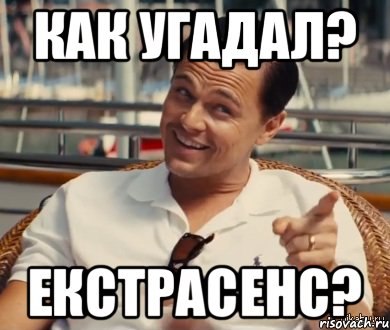 КАК УГАДАЛ?

ЕКСТРАСЕНС?

risovach.ru